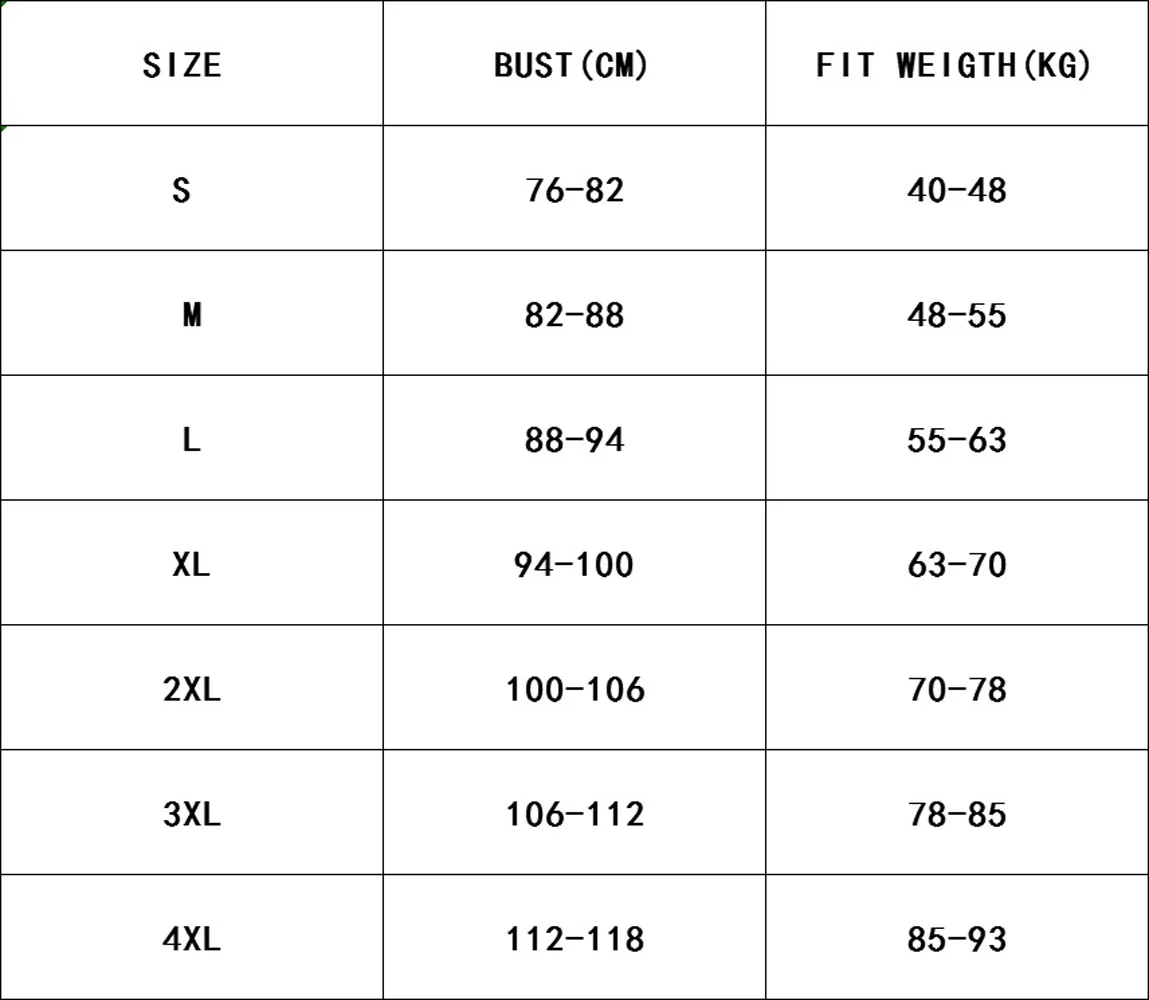 | SIZE | BUST(CM) | FIT WEIGTH(KG) |
|---|---|---|
| S | 76-82 | 40-48 |
| M | 82-88 | 48-55 |
| L | 88-94 | 55-63 |
| XL | 94-100 | 63-70 |
| 2XL | 100-106 | 70-78 |
| 3XL | 106-112 | 78-85 |
| 4XL | 112-118 | 85-93 |